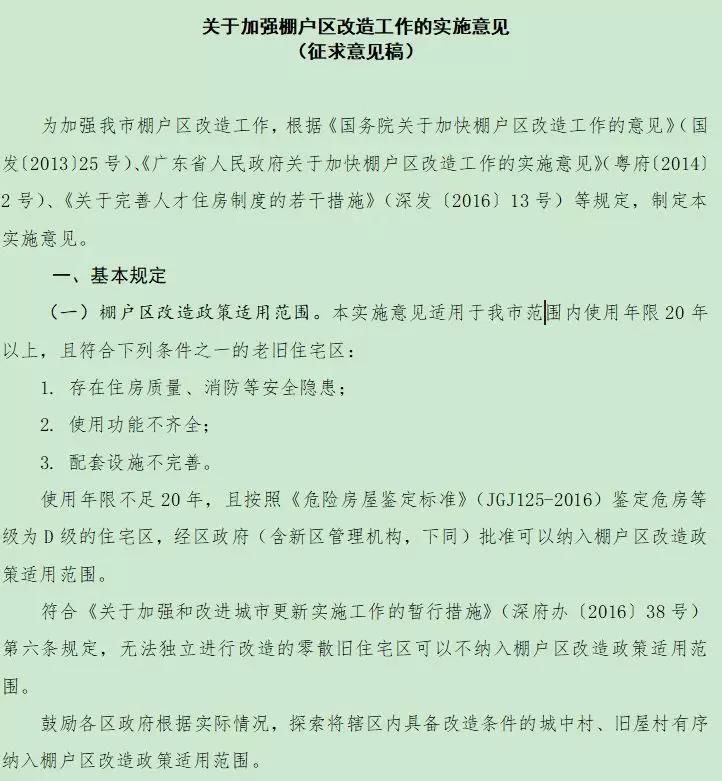 关于加强棚户区改造工作的实施意见
（征求意见稿）

为加强我市棚户区改造工作，根据《国务院关于加快棚户区改造工作的意见》（国发〔2013〕25号）、《广东省人民政府关于加快棚户区改造工作的实施意见》（粤府〔2014〕2号）、《关于完善人才住房制度的若干措施》（深发〔2016〕13号）等规定，制定本实施意见。

一、基本规定

（一）棚户区改造政策适用范围。本实施意见适用于我市范围内使用年限20年以上，且符合下列条件之一的老旧住宅区：

1. 存在住房质量、消防等安全隐患；

2. 使用功能不齐全；

3. 配套设施不完善。

使用年限不足20年，且按照《危险房屋鉴定标准》（JGJ125-2016）鉴定危房等级为D级的住宅区，经区政府（含新区管理机构，下同）批准可以纳入棚户区改造政策适用范围。

符合《关于加强和改进城市更新实施工作的暂行措施》（深府办〔2016〕38号）第六条规定，无法独立进行改造的零散旧住宅区可以不纳入棚户区改造政策适用范围。

鼓励各区政府根据实际情况，探索将辖区内具备改造条件的城中村、旧屋村有序纳入棚户区改造政策适用范围。